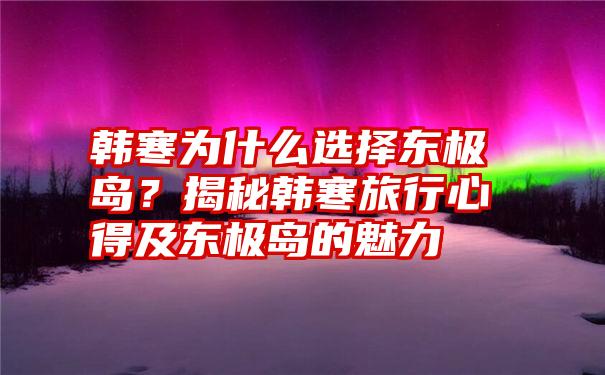 韩寒为什么选择东极岛？揭秘韩寒旅行心得及东极岛的魅力